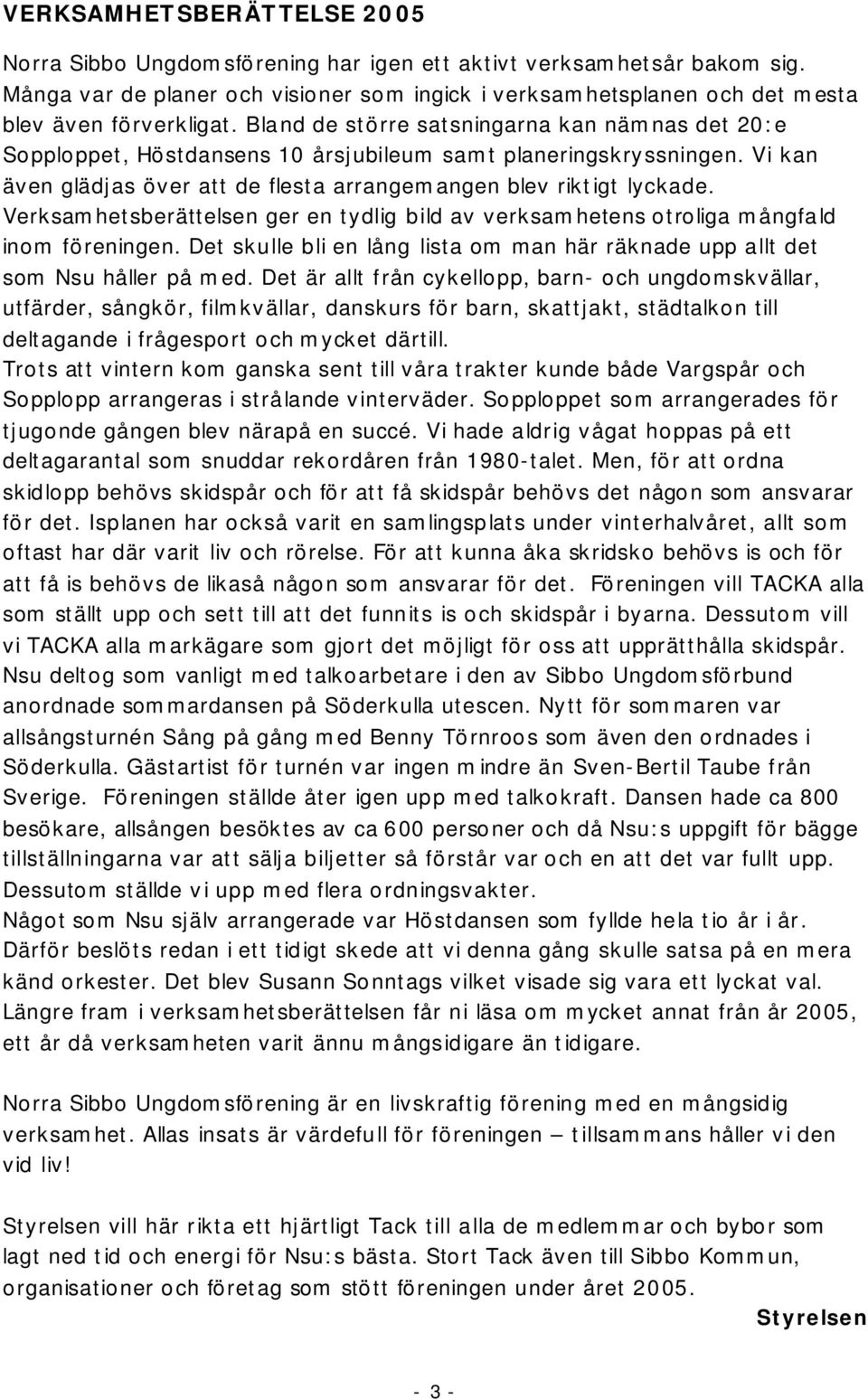 VERKSAMHETSBERÄTTELSE 2005

Norra Sibbo Ungdomsförening har igen ett aktivt verksamhetsår bakom sig. Många var de planer och visioner som ingick i verksamhetsplanen och det mesta blev även förverkligat. Bland de större satsningarna kan nämnas det 20:e Sopploppet, Höstdansens 10 årsjubileum samt planeringskryssningen. Vi kan även glädjas över att de flesta arrangemangen blev riktigt lyckade. Verksamhetsberättelsen ger en tydlig bild av verksamhetens otroliga mångfald inom föreningen. Det skulle bli en lång lista om man här räknade upp allt det som Nsu håller på med. Det är allt från cykellopp, barn- och ungdomskvällar, utfärder, sångkör, filmkvällar, danskurs för barn, skattjakt, städtalkon till deltagande i frågesport och mycket därtill.
Trots att vintern kom ganska sent till våra trakter kunde både Vargspår och Sopplopp arrangeras i strålande vinterväder. Sopploppet som arrangerades för tjugonde gången blev närapå en succé. Vi hade aldrig vågat hoppas på ett deltagarantal som snuddar rekordåren från 1980-talet. Men, för att ordna skidlopp behövs skidspår och för att få skidspår behövs det någon som ansvarar för det. Isplanen har också varit en samlingsplats under vinterhalvåret, allt som oftast har där varit liv och rörelse. För att kunna åka skridsko behövs is och för att få is behövs de likaså någon som ansvarar för det. Föreningen vill TACKA alla som ställt upp och sett till att det funnits is och skidspår i byarna. Dessutom vill vi TACKA alla markägare som gjort det möjligt för oss att upprätthålla skidspår. Nsu deltog som vanligt med talkoarbetare i den av Sibbo Ungdomsförbund anordnade sommardansen på Söderkulla utescen. Nytt för sommaren var allsångsturnén Sång på gång med Benny Törnroos som även den ordnades i Söderkulla. Gästartist för turnén var ingen mindre än Sven-Bertil Taube från Sverige. Föreningen ställde åter igen upp med talkokraft. Dansen hade ca 800 besökare, allsången besöktes av ca 600 personer och då Nsu:s uppgift för bägge tillställningarna var att sälja biljetter så förstår var och en att det var fullt upp. Dessutom ställde vi upp med flera ordningsvakter.
Något som Nsu själv arrangerade var Höstdansen som fyllde hela tio år i år. Därför beslöts redan i ett tidigt skede att vi denna gång skulle satsa på en mera känd orkester. Det blev Susann Sonntags vilket visade sig vara ett lyckat val. Längre fram i verksamhetsberättelsen får ni läsa om mycket annat från 2005, ett år då verksamheten varit ännu mångsidigare än tidigare.

Norra Sibbo Ungdomsförening är en livskraftig förening med en mångsidig verksamhet. Allas insats är värdefull för föreningen – tillsammans håller vi den vid liv!

Styrelsen vill här rikta ett hjärtligt Tack till alla de medlemmar och bybor som lagt ned tid och energi för Nsu:s bästa. Stort Tack även till Sibbo Kommun, organisationer och företag som stött föreningen under året 2005.

Styrelsen

- 3 -